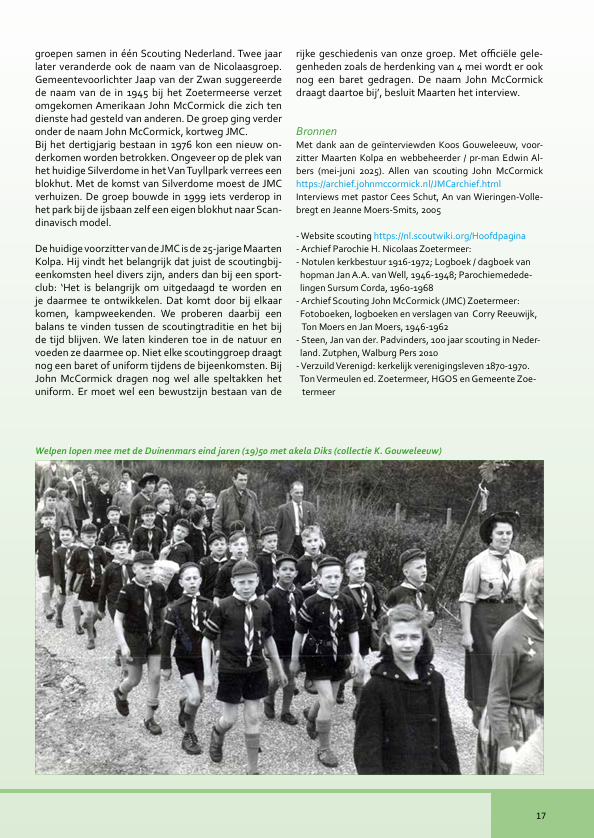 groepen samen in één Scouting Nederland. Twee jaar later veranderde ook de naam van de Nicolaasgroep. Gemeentevoorlichter Jaap van der Zwan suggereerde de naam van de in 1945 bij het Zoetermeerse verzet omgekomen Amerikaan John McCormick die zich ten dienste had gesteld van anderen. De groep ging verder onder de naam John McCormick, kortweg JMC.
Bij het dertigjarig bestaan in 1976 kon een nieuw onderkomen worden betrokken. Ongeveer op de plek van het huidige Silverdome in het Van Tuyllpark verrees een blokhut. Met de komst van Silverdome moest de JMC verhuizen. De groep bouwde in 1999 iets verderop in het park bij de ijsbaan zelf een eigen blokhut naar Scandinavisch model.

De huidige voorzitter van de JMC is de 25-jarige Maarten Kolpa. Hij vindt het belangrijk dat juist de scoutingbijeenkomsten heel divers zijn, anders dan bij een sportclub: 'Het is belangrijk om uitgedaagd te worden en je daarmee te ontwikkelen. Dat komt door bij elkaar komen, kampweekenden. We proberen daarbij een balans te vinden tussen de scoutingtraditie en het bij de tijd blijven. We laten kinderen toe in de natuur en voeden ze daarmee op. Niet elke scoutinggroep draagt nog een baret of uniform tijdens de bijeenkomsten. Bij John McCormick dragen nog wel alle speltakken het uniform. Er moet wel een bewustzijn bestaan van de rijke geschiedenis van onze groep. Met officiële gelegenheden zoals de herdenking van 4 mei wordt er ook nog een baret gedragen. De naam John McCormick draagt daartoe bij', besluit Maarten het interview.

Bronnen
Met dank aan de geïnterviewden Koos Gouweleeuw, voorzitter Maarten Kolpa en webbeheerder / pr-man Edwin Albers (mei-juni 2025). Allen van scouting John McCormick https://archief.johnmccormick.nl/JMCarchief.html
Interviews met pastor Cees Schut, An van Wieringen-Vollebregt en Jeanne Moers-Smits, 2005

- Website scouting https://nl.scoutwiki.org/Hoofdpagina
- Archief Parochie H. Nicolaas Zoetermeer:
- Notulen kerkbestuur 1916-1972; Logboek / dagboek van hopman Jan A.A. van Well, 1946-1948; Parochiemededelingen Sursum Corda, 1960-1968
- Archief Scouting John McCormick (JMC) Zoetermeer: Fotoboeken, logboeken en verslagen van Corry Reeuwijk, Ton Moers en Jan Moers, 1946-1962
- Steen, Jan van der. Padvinders, 100 jaar scouting in Nederland. Zutphen, Walburg Pers 2010
- Verzuild Verenigd: kerkelijk verenigingsleven 1870-1970. Ton Vermeulen ed. Zoetermeer, HGOS en Gemeente Zoetermeer

Welpen lopen mee met de Duinenmars eind jaren (19)50 met akela Diks (collectie K. Gouweleeuw)

17